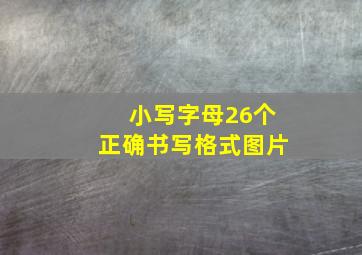 小写字母26个
正确书写格式图片